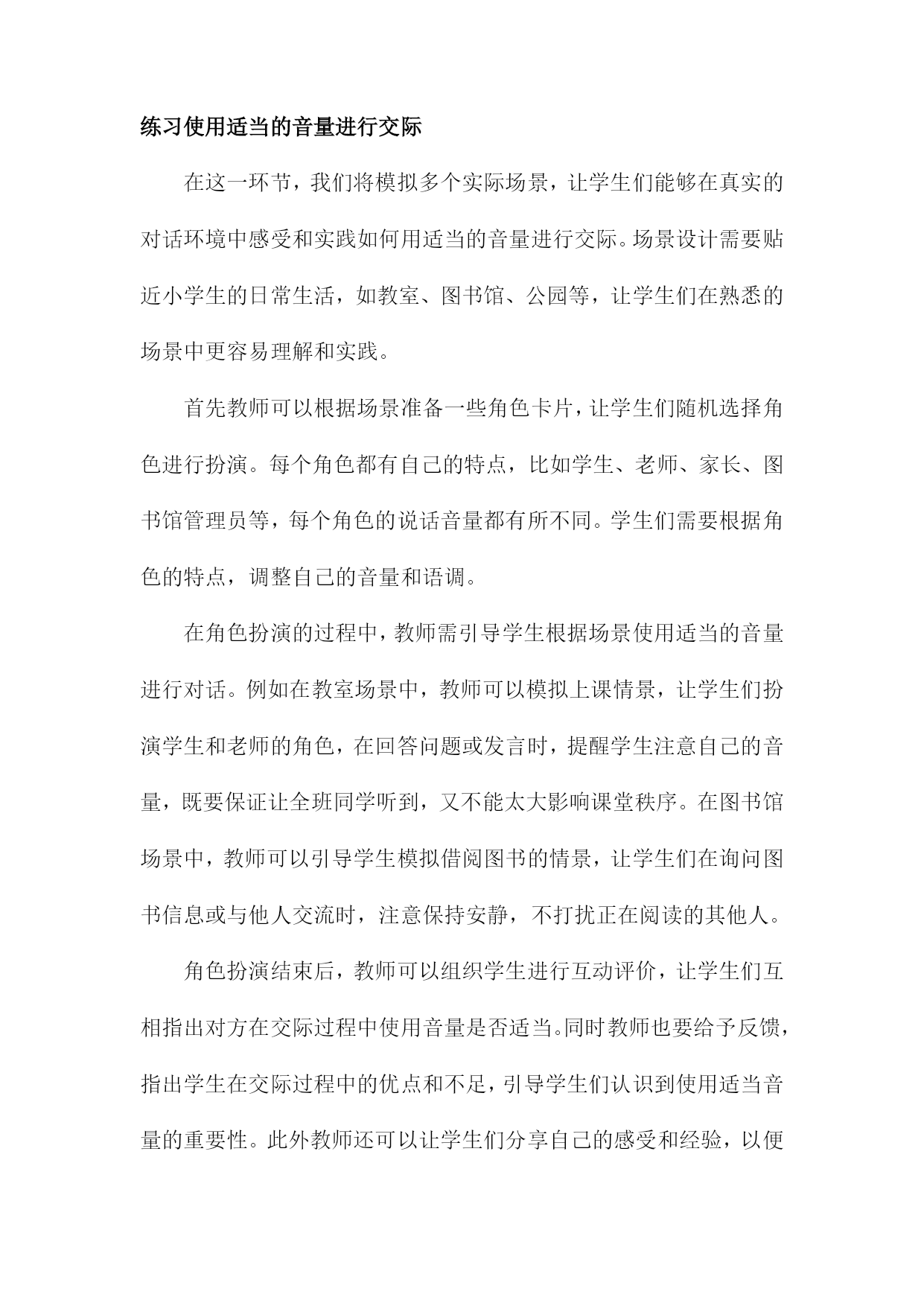 练习使用适当的音量进行交际

在这一环节，我们将模拟多个实际场景，让学生们能够在真实的对话环境中感受和实践如何用适当的音量进行交际。场景设计需要贴近小学生的日常生活，如教室、图书馆、公园等，让学生们在熟悉的场景中更容易理解和实践。

首先教师可以根据场景准备一些角色卡片，让学生们随机选择角色进行扮演。每个角色都有自己的特点，比如学生、老师、家长、图书馆管理员等，每个角色的说话音量都有所不同。学生们需要根据角色的特点，调整自己的音量和语调。

在角色扮演的过程中，教师需引导学生根据场景使用适当的音量进行对话。例如在教室场景中，教师可以模拟上课情景，让学生们扮演学生和老师的角色，在回答问题或发言时，提醒学生注意自己的音量，既要保证让全班同学听到，又不能太大影响课堂秩序。在图书馆场景中，教师可以引导学生模拟借阅图书的情景，让学生们在询问图书信息或与他人交流时，注意保持安静，不打扰正在阅读的其他人。

角色扮演结束后，教师可以组织学生进行互动评价，让学生们互相指出对方在交际过程中使用音量是否适当。同时教师也要给予反馈，指出学生在交际过程中的优点和不足，引导学生们认识到使用适当音量的重要性。此外教师还可以让学生们分享自己的感受和经验，以便